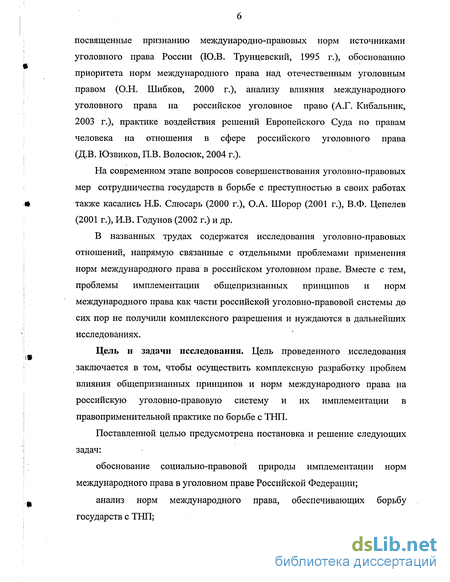 6

посвященные признанию международно-правовых норм источниками уголовного права России (Ю.В. Трунцевский, 1995 г.), обоснованию приоритета норм международного права над отечественным уголовным правом (О.Н. Шибков, 2000 г.), анализу влияния международного уголовного права на российское уголовное право (А.Г. Кибальник, 2003 г.), практике воздействия решений Европейского Суда по правам человека на отношения в сфере российского уголовного права (Д.В. Юзвиков, П.В. Волосюк, 2004 г.).

На современном этапе вопросов совершенствования уголовно-правовых мер сотрудничества государств в борьбе с преступностью в своих работах также касались Н.Б. Слюсарь (2000 г.), О.А. Шорор (2001 г.), В.Ф. Цепелев (2001 г.), И.В. Годунов (2002 г.) и др.

В названных трудах содержатся исследования уголовно-правовых отношений, напрямую связанные с отдельными проблемами применения норм международного права в российском уголовном праве. Вместе с тем, проблемы имплементации общепризнанных принципов и норм международного права как части российской уголовно-правовой системы до сих пор не получили комплексного разрешения и нуждаются в дальнейших исследованиях.

Цель и задачи исследования. Цель проведенного исследования заключается в том, чтобы осуществить комплексную разработку проблем влияния общепризнанных принципов и норм международного права на российскую уголовно-правовую систему и их имплементации в правоприменительной практике по борьбе с ТНП.

Поставленной целью предусмотрена постановка и решение следующих задач:

обоснование социально-правовой природы имплементации норм международного права в уголовном праве Российской Федерации;

анализ норм международного права, обеспечивающих борьбу государств с ТНП;

dsLib.net
библиотека диссертаций